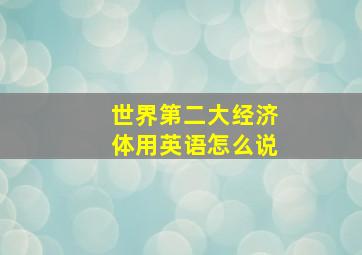 世界第二大经济体用英语怎么说